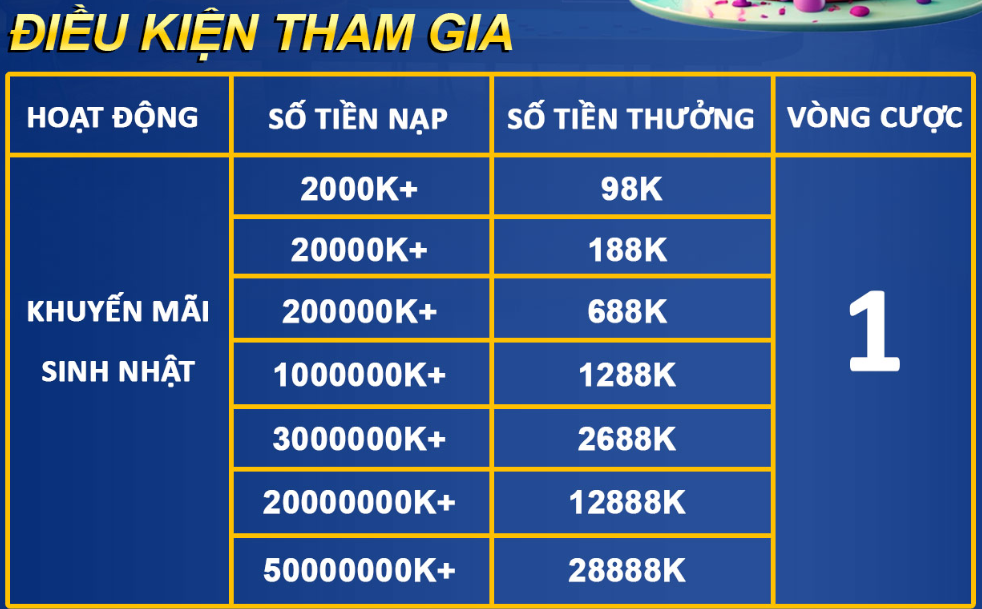 ĐIỀU KIỆN THAM GIA

| HOẠT ĐỘNG | SỐ TIỀN NẠP | SỐ TIỀN THƯỞNG | VÒNG CƯỢC |
|---|---|---|---|
| KHUYẾN MÃI SINH NHẬT | 2000K+ | 98K | 1 |
| | 20000K+ | 188K | |
| | 200000K+ | 688K | |
| | 1000000K+ | 1288K | |
| | 3000000K+ | 2688K | |
| | 20000000K+ | 12888K | |
| | 50000000K+ | 28888K | |